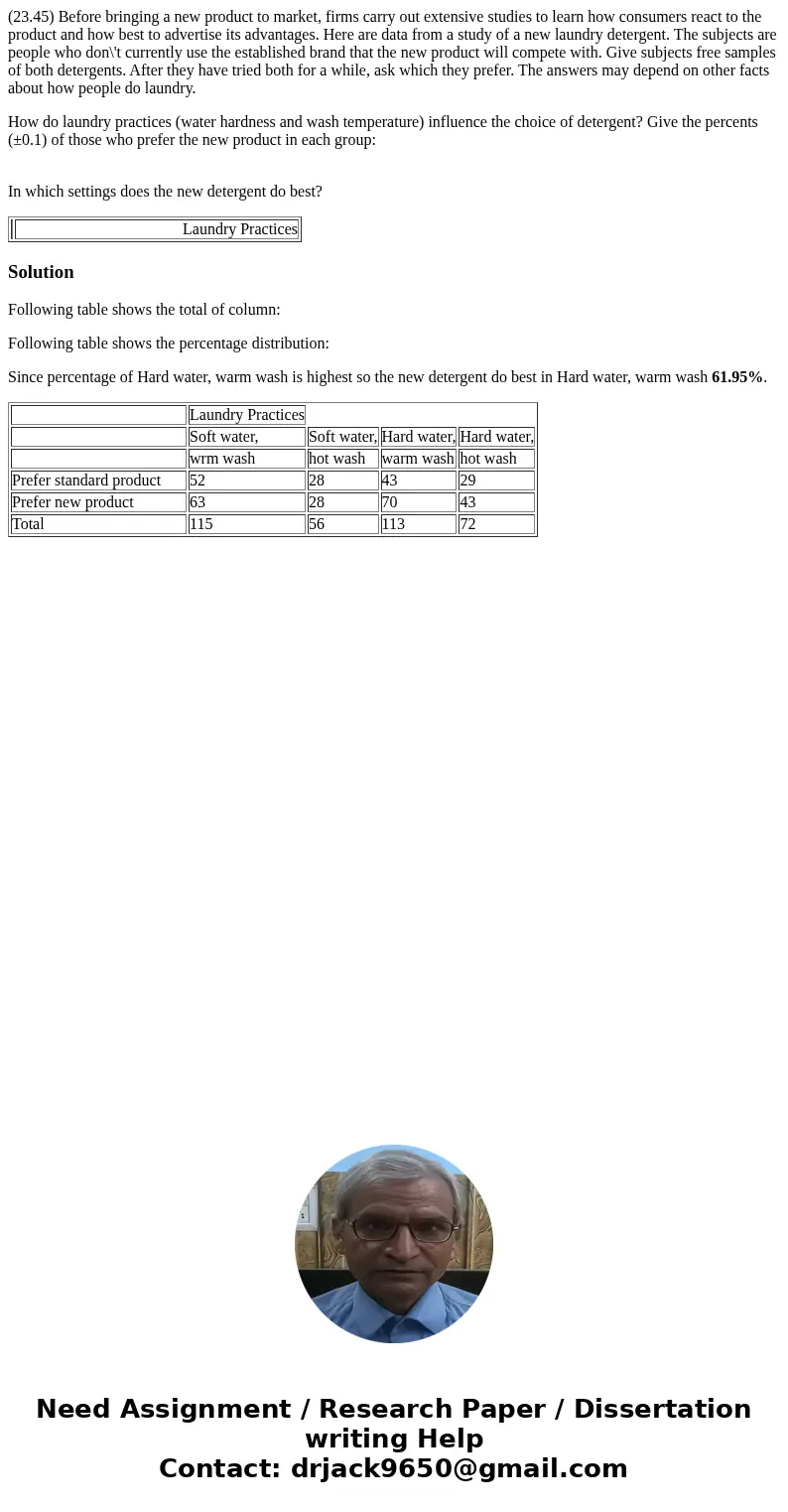 (23.45) Before bringing a new product to market, firms carry out extensive studies to learn how consumers react to the product and how best to advertise its advantages. Here are data from a study of a new laundry detergent. The subjects are people who don\'t currently use the established brand that the new product will compete with. Give subjects free samples of both detergents. After they have tried both for a while, ask which they prefer. The answers may depend on other facts about how people do laundry.

How do laundry practices (water hardness and wash temperature) influence the choice of detergent? Give the percents (±0.1) of those who prefer the new product in each group:

In which settings does the new detergent do best?

| Laundry Practices |
|---|

Solution

Following table shows the total of column:

Following table shows the percentage distribution:

Since percentage of Hard water, warm wash is highest so the new detergent do best in Hard water, warm wash 61.95%.

| | Laundry Practices | | | |
|---|---|---|---|---|
| | Soft water, | Soft water, | Hard water, | Hard water, |
| | wrm wash | hot wash | warm wash | hot wash |
| Prefer standard product | 52 | 28 | 43 | 29 |
| Prefer new product | 63 | 28 | 70 | 43 |
| Total | 115 | 56 | 113 | 72 |

Need Assignment / Research Paper / Dissertation writing Help
Contact: drjack9650@gmail.com